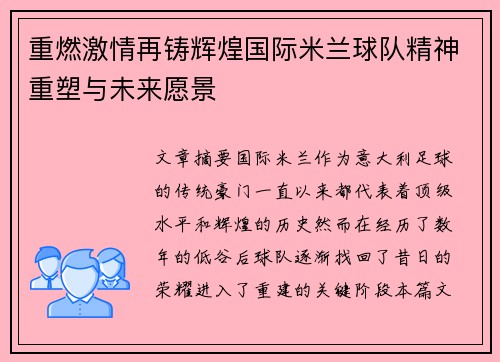 重燃激情再铸辉煌国际米兰球队精神重塑与未来愿景

文章摘要国际米兰作为意大利足球的传统豪门一直以来都代表着顶级水平和辉煌的历史然而在经历了数年的低谷后球队逐渐找回了昔日的荣耀进入了重建的关键阶段本篇文